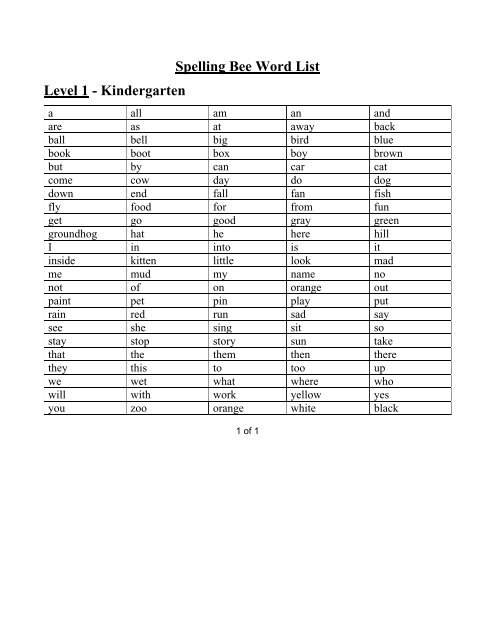 Spelling Bee Word List

Level 1 - Kindergarten

| a | all | am | an | and |
|---|---|---|---|---|
| are | as | at | away | back |
| ball | bell | big | bird | blue |
| book | boot | box | boy | brown |
| but | by | can | car | cat |
| come | cow | day | do | dog |
| down | end | fall | fan | fish |
| fly | food | for | from | fun |
| get | go | good | gray | green |
| groundhog | hat | he | here | hill |
| I | in | into | is | it |
| inside | kitten | little | look | mad |
| me | mud | my | name | no |
| not | of | on | orange | out |
| paint | pet | pin | play | put |
| rain | red | run | sad | say |
| see | she | sing | sit | so |
| stay | stop | story | sun | take |
| that | the | them | then | there |
| they | this | to | too | up |
| we | wet | what | where | who |
| will | with | work | yellow | yes |
| you | zoo | orange | white | black |

1 of 1